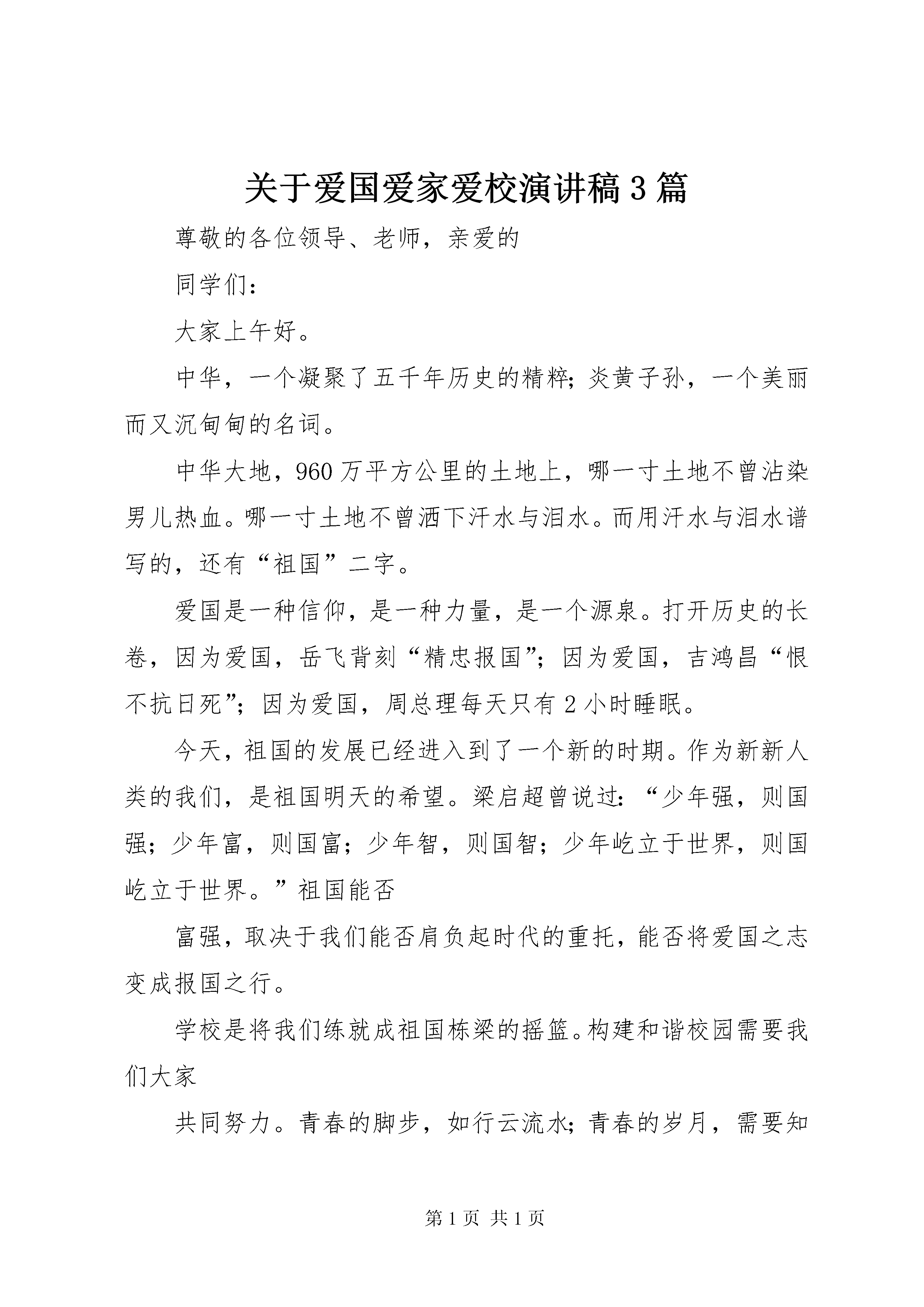 关于爱国爱家爱校演讲稿3篇

尊敬的各位领导、老师，亲爱的

同学们：

大家上午好。

中华，一个凝聚了五千年历史的精粹；炎黄子孙，一个美丽而又沉甸甸的名词。

中华大地，960万平方公里的土地上，哪一寸土地不曾沾染男儿热血。哪一寸土地不曾洒下汗水与泪水。而用汗水与泪水谱写的，还有“祖国”二字。

爱国是一种信仰，是一种力量，是一个源泉。打开历史的长卷，因为爱国，岳飞背刻“精忠报国”；因为爱国，吉鸿昌“恨不抗日死”；因为爱国，周总理每天只有2小时睡眠。

今天，祖国的发展已经进入到了一个新的时期。作为新新人类的我们，是祖国明天的希望。梁启超曾说过：“少年强，则国强；少年富，则国富；少年智，则国智；少年屹立于世界，则国屹立于世界。”祖国能否

富强，取决于我们能否肩负起时代的重托，能否将爱国之志变成报国之行。

学校是将我们练就成祖国栋梁的摇篮。构建和谐校园需要我们大家

共同努力。青春的脚步，如行云流水；青春的岁月，需要知

第1页 共1页